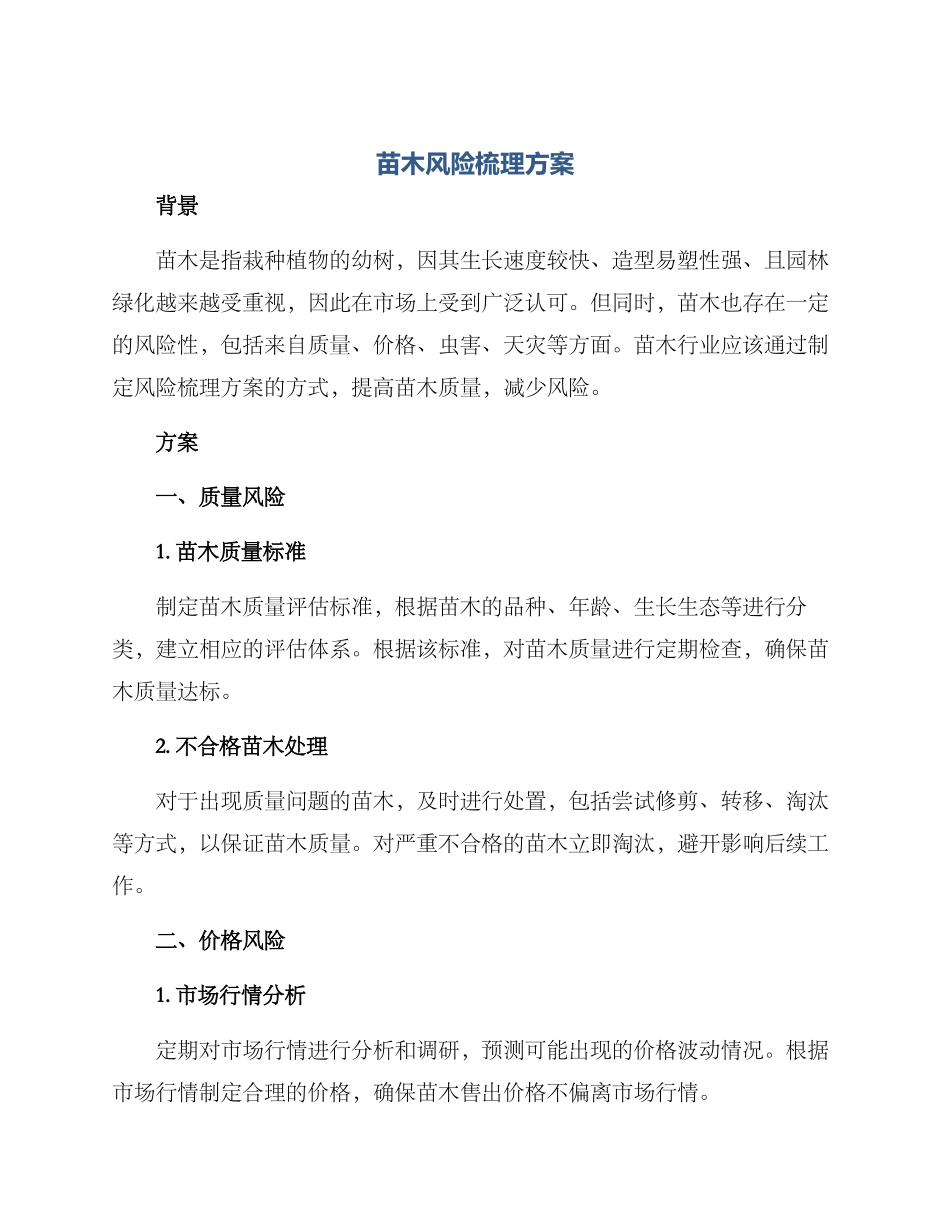 苗木风险梳理方案

背景

苗木是指栽种植物的幼树，因其生长速度较快、造型易塑性强、且园林绿化越来越受重视，因此在市场上受到广泛认可。但同时，苗木也存在一定的风险性，包括来自质量、价格、虫害、天灾等方面。苗木行业应该通过制定风险梳理方案的方式，提高苗木质量，减少风险。

方案

一、质量风险

1. 苗木质量标准

制定苗木质量评估标准，根据苗木的品种、年龄、生长生态等进行分类，建立相应的评估体系。根据该标准，对苗木质量进行定期检查，确保苗木质量达标。

2. 不合格苗木处理

对于出现质量问题的苗木，及时进行处置，包括尝试修剪、转移、淘汰等方式，以保证苗木质量。对严重不合格的苗木立即淘汰，避开影响后续工作。

二、价格风险

1. 市场行情分析

定期对市场行情进行分析和调研，预测可能出现的价格波动情况。根据市场行情制定合理的价格，确保苗木售出价格不偏离市场行情。